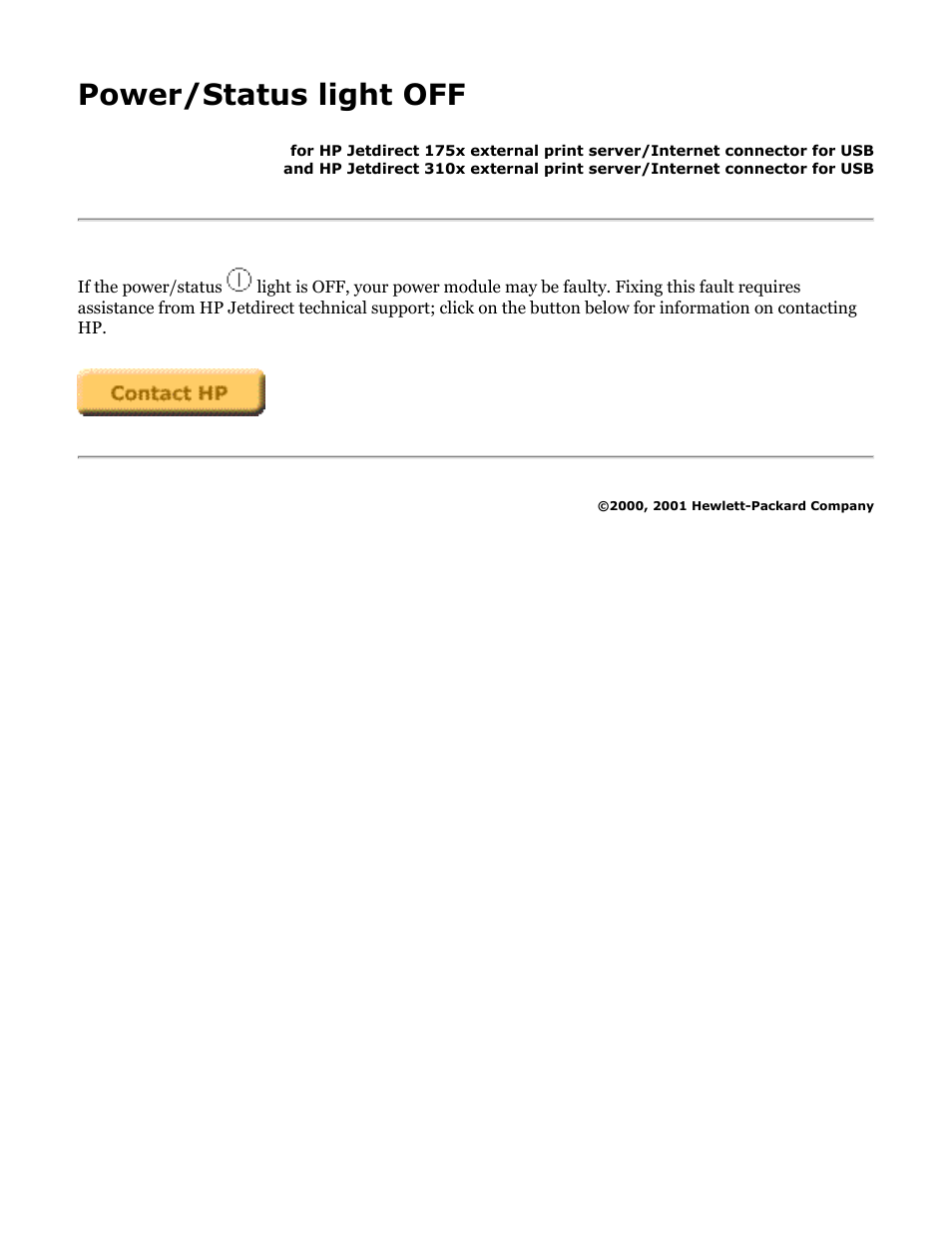 Power/Status light OFF

for HP Jetdirect 175x external print server/Internet connector for USB
and HP Jetdirect 310x external print server/Internet connector for USB

If the power/status light is OFF, your power module may be faulty. Fixing this fault requires assistance from HP Jetdirect technical support; click on the button below for information on contacting HP.

Contact HP

©2000, 2001 Hewlett-Packard Company